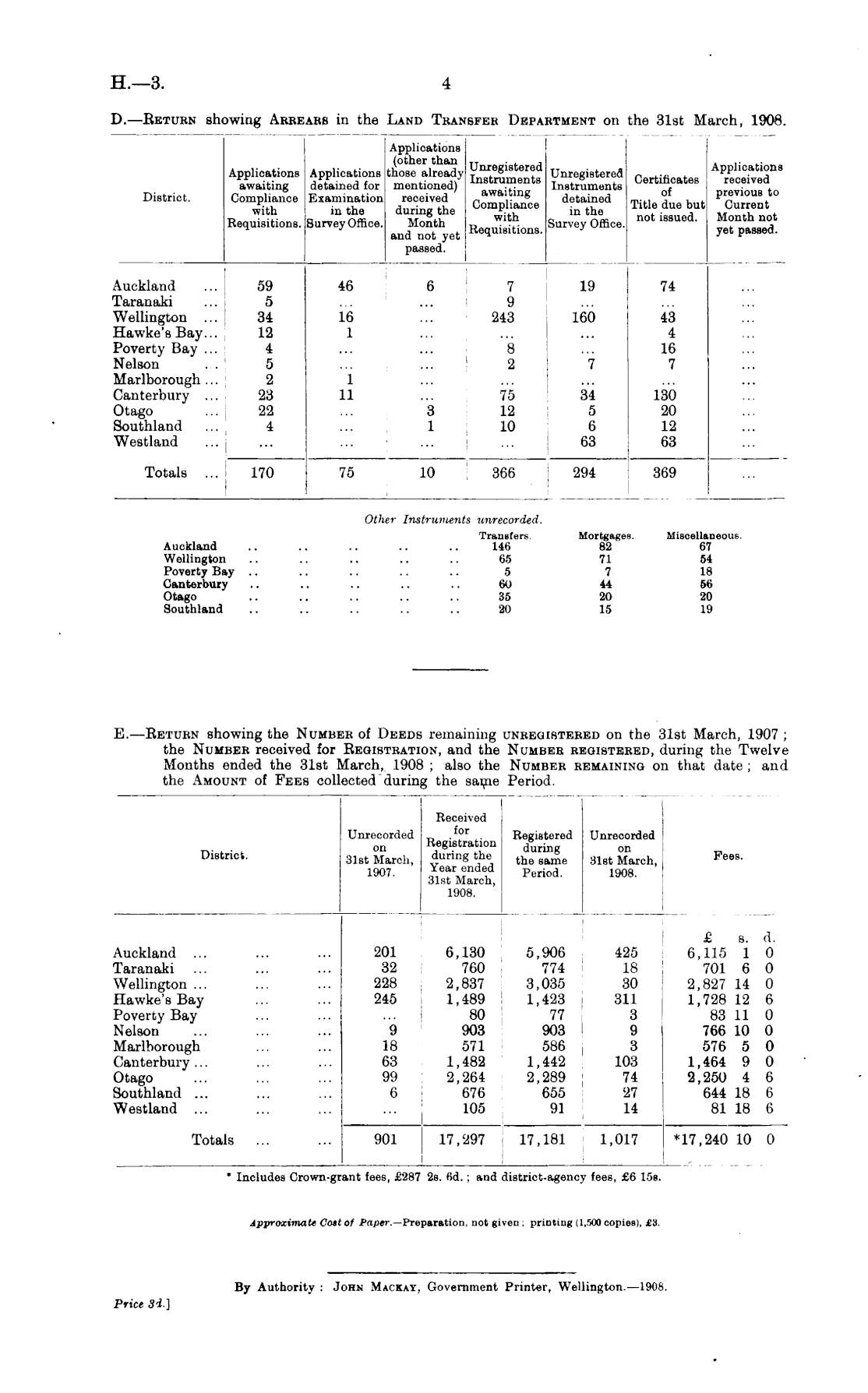 H.—3.

4

D.—Return showing Arrears in the Land Transfer Department on the 31st March, 1908.

| District. | Applications awaiting Compliance with Requisitions. | Applications detained for Examination in the Survey Office. | Applications (other than those already mentioned) received during the Month and not yet passed. | Unregistered Instruments awaiting Compliance with Requisitions. | Unregistered Instruments detained in the Survey Office. | Certificates of Title due but not issued. | Applications received previous to Current Month not yet passed. |
|---|---|---|---|---|---|---|---|
| Auckland ... | 59 | 46 | 6 | 7 | 19 | 74 | ... |
| Taranaki ... | 5 | ... | ... | 9 | ... | ... | ... |
| Wellington ... | 34 | 16 | ... | 243 | 160 | 43 | ... |
| Hawke's Bay... | 12 | 1 | ... | ... | ... | 4 | ... |
| Poverty Bay ... | 4 | ... | ... | 8 | ... | 16 | ... |
| Nelson .. | 5 | ... | ... | 2 | 7 | 7 | ... |
| Marlborough ... | 2 | 1 | ... | ... | ... | ... | ... |
| Canterbury ... | 23 | 11 | ... | 75 | 34 | 130 | ... |
| Otago ... | 22 | ... | 3 | 12 | 5 | 20 | ... |
| Southland ... | 4 | ... | 1 | 10 | 6 | 12 | ... |
| Westland ... | ... | ... | ... | ... | 63 | 63 | ... |
| Totals ... | 170 | 75 | 10 | 366 | 294 | 369 | ... |

Other Instruments unrecorded.

| | Transfers. | Mortgages. | Miscellaneous. |
|---|---|---|---|
| Auckland .. .. .. .. .. | 146 | 82 | 67 |
| Wellington .. .. .. .. .. | 65 | 71 | 54 |
| Poverty Bay .. .. .. .. .. | 5 | 7 | 18 |
| Canterbury .. .. .. .. .. | 60 | 44 | 56 |
| Otago .. .. .. .. .. | 35 | 20 | 20 |
| Southland .. .. .. .. .. | 20 | 15 | 19 |

E.—Return showing the Number of Deeds remaining unregistered on the 31st March, 1907; the Number received for Registration, and the Number registered, during the Twelve Months ended the 31st March, 1908; also the Number remaining on that date; and the Amount of Fees collected during the same Period.

| District. | Unrecorded on 31st March, 1907. | Received for Registration during the Year ended 31st March, 1908. | Registered during the same Period. | Unrecorded on 31st March, 1908. | Fees. |
|---|---|---|---|---|---|
| | | | | | £ s. d. |
| Auckland ... ... ... | 201 | 6,130 | 5,906 | 425 | 6,115 1 0 |
| Taranaki ... ... ... | 32 | 760 | 774 | 18 | 701 6 0 |
| Wellington ... ... ... | 228 | 2,837 | 3,035 | 30 | 2,827 14 0 |
| Hawke's Bay ... ... | 245 | 1,489 | 1,423 | 311 | 1,728 12 6 |
| Poverty Bay ... ... | ... | 80 | 77 | 3 | 83 11 0 |
| Nelson ... ... ... | 9 | 903 | 903 | 9 | 766 10 0 |
| Marlborough ... ... | 18 | 571 | 586 | 3 | 576 5 0 |
| Canterbury ... ... ... | 63 | 1,482 | 1,442 | 103 | 1,464 9 0 |
| Otago ... ... ... | 99 | 2,264 | 2,289 | 74 | 2,250 4 6 |
| Southland ... ... ... | 6 | 676 | 655 | 27 | 644 18 6 |
| Westland ... ... ... | ... | 105 | 91 | 14 | 81 18 6 |
| Totals ... ... | 901 | 17,297 | 17,181 | 1,017 | *17,240 10 0 |

* Includes Crown-grant fees, £287 2s. 6d.; and district-agency fees, £6 15s.

Approximate Cost of Paper.—Preparation, not given; printing (1,500 copies), £3.

By Authority: John Mackay, Government Printer, Wellington.—1908.

Price 3d.]